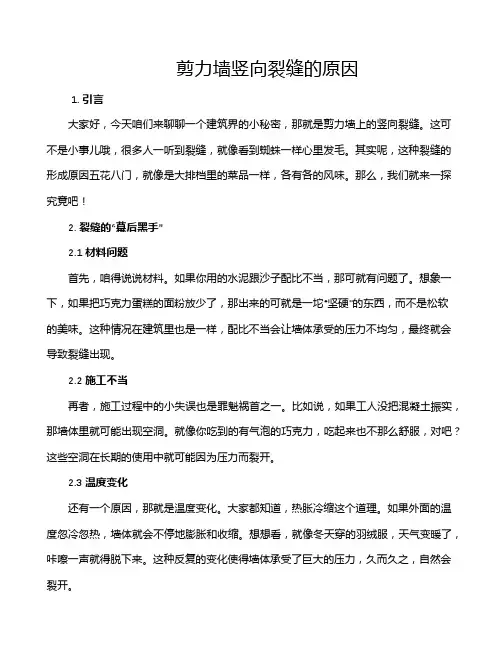 剪力墙竖向裂缝的原因

1. 引言

大家好，今天咱们来聊聊一个建筑界的小秘密，那就是剪力墙上的竖向裂缝。这可不是小事儿哦，很多人一听到裂缝，就像看到蜘蛛一样心里发毛。其实呢，这种裂缝的形成原因五花八门，就像是大排档里的菜品一样，各有各的风味。那么，我们就来一探究竟吧！

2. 裂缝的“幕后黑手”

2.1 材料问题

首先，咱得说说材料。如果你用的水泥跟沙子配比不当，那可就有问题了。想象一下，如果把巧克力蛋糕的面粉放少了，那出来的可就是一坨“坚硬”的东西，而不是松软的美味。这种情况在建筑里也是一样，配比不当会让墙体承受的压力不均匀，最终就会导致裂缝出现。

2.2 施工不当

再者，施工过程中的小失误也是罪魁祸首之一。比如说，如果工人没把混凝土振实，那墙体里就可能出现空洞。就像你吃到的有气泡的巧克力，吃起来也不那么舒服，对吧？这些空洞在长期的使用中就可能因为压力而裂开。

2.3 温度变化

还有一个原因，那就是温度变化。大家都知道，热胀冷缩这个道理。如果外面的温度忽冷忽热，墙体就会不停地膨胀和收缩。想想看，就像冬天穿的羽绒服，天气变暖了，咔嚓一声就得脱下来。这种反复的变化使得墙体承受了巨大的压力，久而久之，自然会裂开。